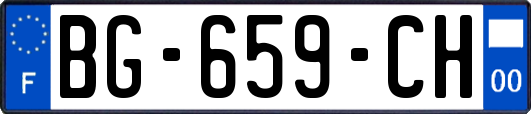 F
BG-659-CH
00